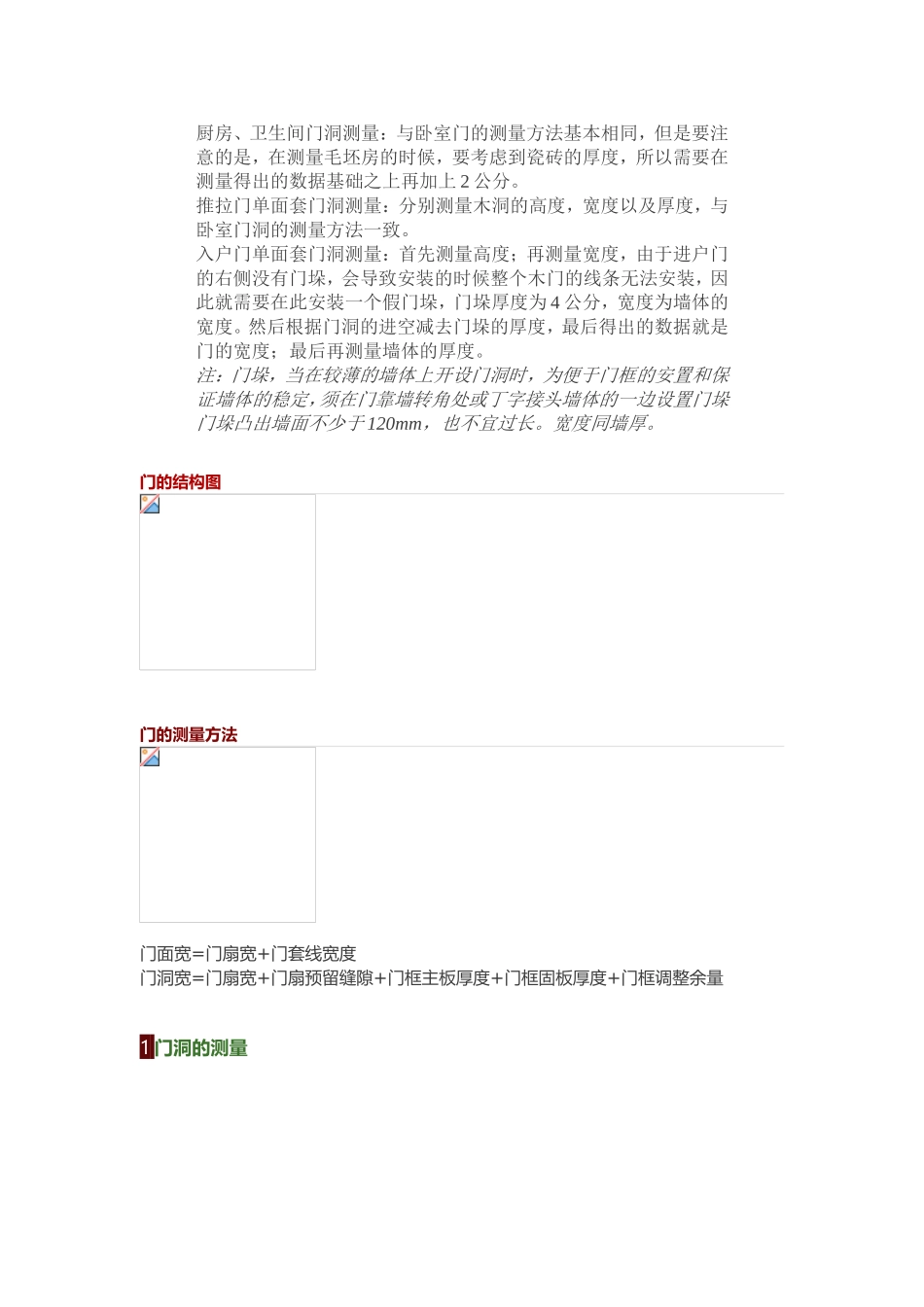 厨房、卫生间门洞测量：与卧室门的测量方法基本相同，但是要注意的是，在测量毛坯房的时候，要考虑到瓷砖的厚度，所以需要在测量得出的数据基础之上再加上 2 公分。
推拉门单面套门洞测量：分别测量木洞的高度，宽度以及厚度，与卧室门洞的测量方法一致。
入户门单面套门洞测量：首先测量高度；再测量宽度，由于进户门的右侧没有门垛，会导致安装的时候整个木门的线条无法安装，因此就需要在此安装一个假门垛，门垛厚度为 4 公分，宽度为墙体的宽度。然后根据门洞的进空减去门垛的厚度，最后得出的数据就是门的宽度；最后再测量墙体的厚度。
注：门垛，当在较薄的墙体上开设门洞时，为便于门框的安置和保证墙体的稳定，须在门靠墙转角处或丁字接头墙体的一边设置门垛门垛凸出墙面不少于 120mm，也不宜过长。宽度同墙厚。

门的结构图

门的测量方法

门面宽=门扇宽+门套线宽度
门洞宽=门扇宽+门扇预留缝隙+门框主板厚度+门框固板厚度+门框调整余量

1门洞的测量